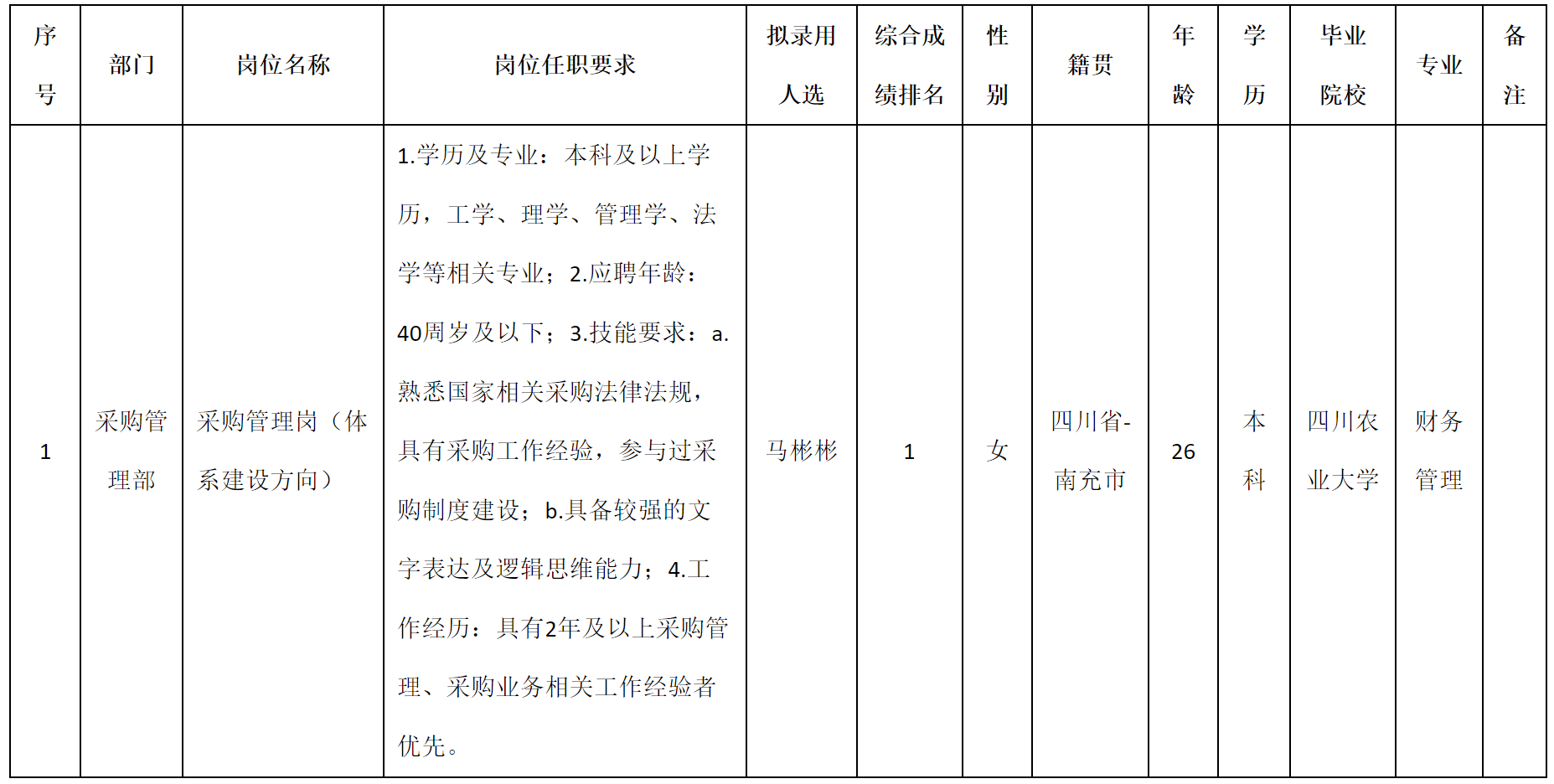 | 序号 | 部门 | 岗位名称 | 岗位任职要求 | 拟录用人选 | 综合成绩排名 | 性别 | 籍贯 | 年龄 | 学历 | 毕业院校 | 专业 | 备注 |
|---|---|---|---|---|---|---|---|---|---|---|---|---|
| 1 | 采购管理部 | 采购管理岗（体系建设方向） | 1.学历及专业：本科及以上学历，工学、理学、管理学、法学等相关专业；2.应聘年龄：40周岁及以下；3.技能要求：a.熟悉国家相关采购法律法规，具有采购工作经验，参与过采购制度建设；b.具备较强的文字表达及逻辑思维能力；4.工作经历：具有2年及以上采购管理、采购业务相关工作经验者优先。 | 马彬彬 | 1 | 女 | 四川省-南充市 | 26 | 本科 | 四川农业大学 | 财务管理 | |